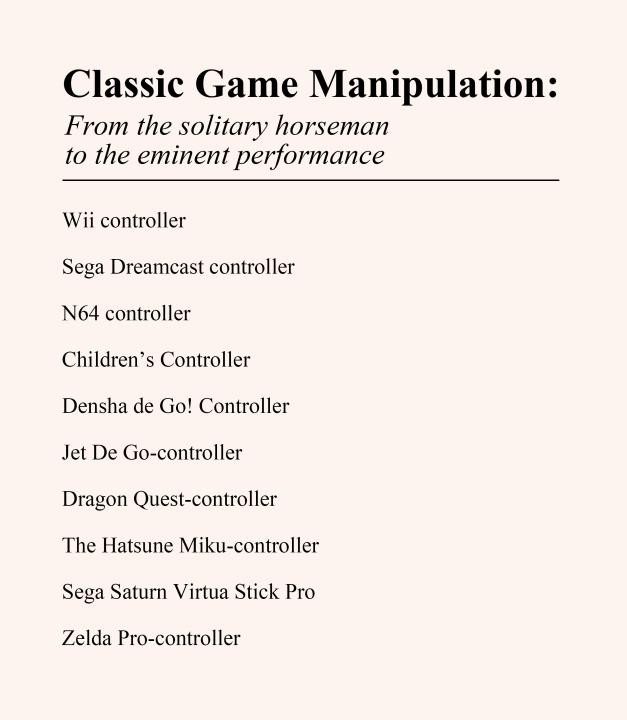 Classic Game Manipulation:
From the solitary horseman to the eminent performance

Wii controller

Sega Dreamcast controller

N64 controller

Children's Controller

Densha de Go! Controller

Jet De Go-controller

Dragon Quest-controller

The Hatsune Miku-controller

Sega Saturn Virtua Stick Pro

Zelda Pro-controller